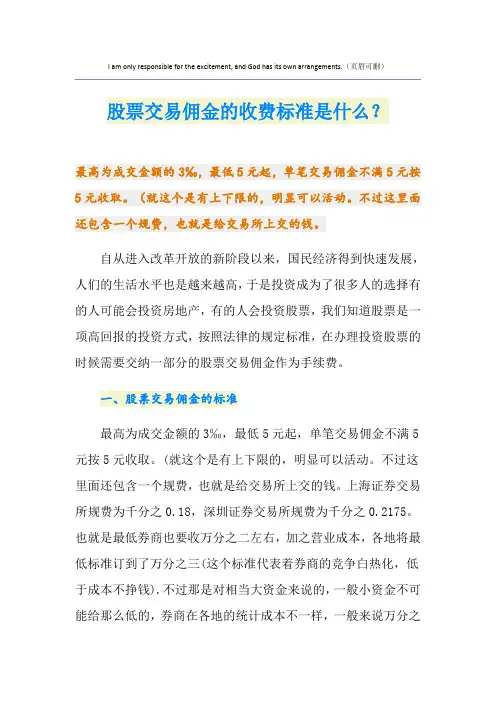 I am only responsible for the excitement, and God has its own arrangements.（页眉可删）

股票交易佣金的收费标准是什么？

最高为成交金额的3‰，最低5元起，单笔交易佣金不满5元按5元收取。（就这个是有上下限的，明显可以活动。不过这里面还包含一个规费，也就是给交易所上交的钱。

自从进入改革开放的新阶段以来，国民经济得到快速发展，人们的生活水平也是越来越高，于是投资成为了很多人的选择有的人可能会投资房地产，有的人会投资股票，我们知道股票是一项高回报的投资方式，按照法律的规定标准，在办理投资股票的时候需要交纳一部分的股票交易佣金作为手续费。

一、股票交易佣金的标准

最高为成交金额的3‰，最低5元起，单笔交易佣金不满5元按5元收取。(就这个是有上下限的，明显可以活动。不过这里面还包含一个规费，也就是给交易所上交的钱。上海证券交易所规费为千分之0.18，深圳证券交易所规费为千分之0.2175。也就是最低券商也要收万分之二左右，加之营业成本，各地将最低标准订到了万分之三(这个标准代表着券商的竞争白热化，低于成本不挣钱).不过那是对相当大资金来说的，一般小资金不可能给那么低的，券商在各地的统计成本不一样，一般来说万分之